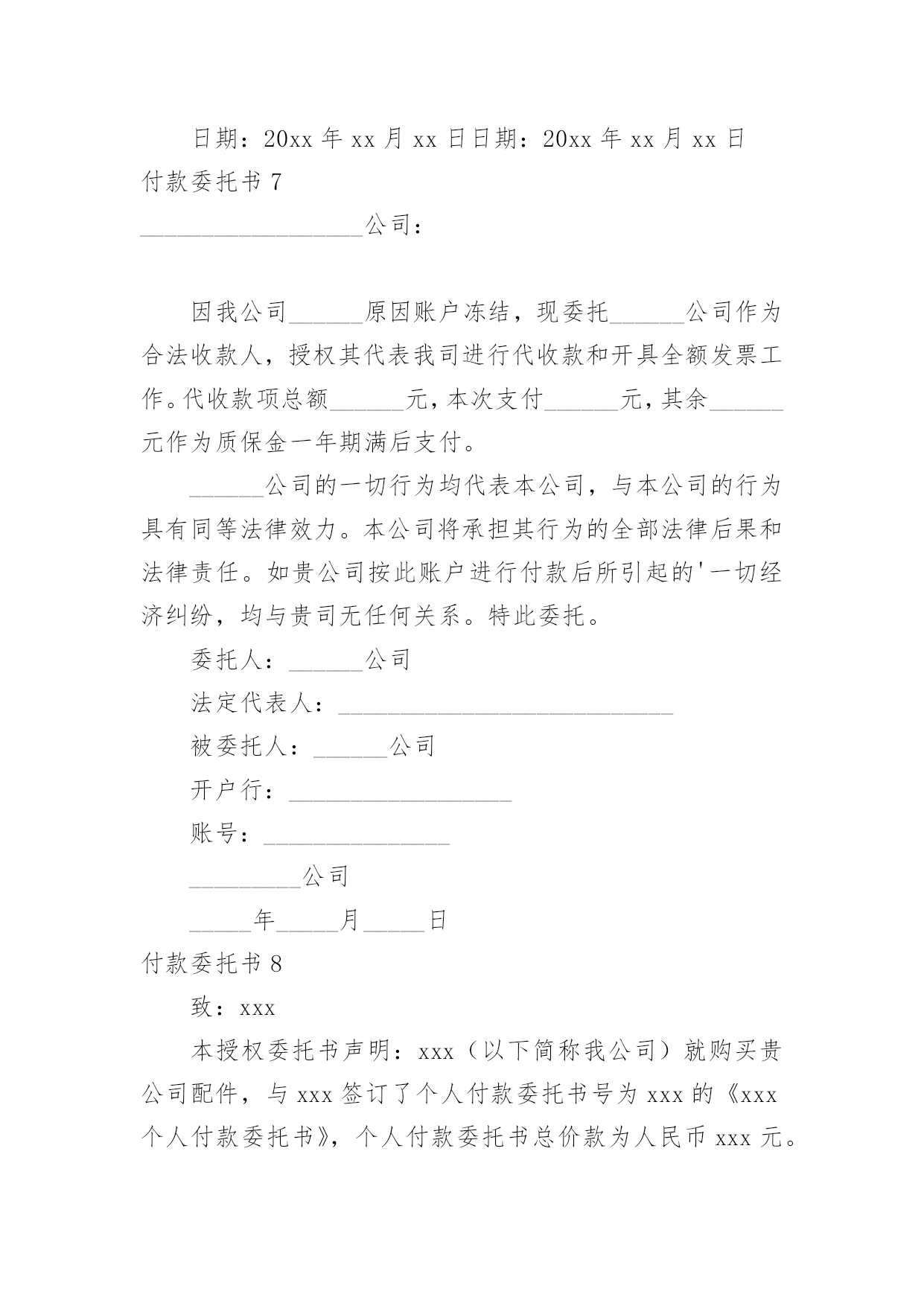 日期：20xx 年 xx 月 xx 日日期：20xx 年 xx 月 xx 日

付款委托书 7

__________________公司：

因我公司______原因账户冻结，现委托______公司作为合法收款人，授权其代表我司进行代收款和开具全额发票工作。代收款项总额______元，本次支付______元，其余______元作为质保金一年期满后支付。

______公司的一切行为均代表本公司，与本公司的行为具有同等法律效力。本公司将承担其行为的全部法律后果和法律责任。如贵公司按此账户进行付款后所引起的'一切经济纠纷，均与贵司无任何关系。特此委托。

委托人：______公司

法定代表人：___________________________

被委托人：______公司

开户行：__________________

账号：_______________

_________公司

_____年_____月_____日

付款委托书 8

致：xxx

本授权委托书声明：xxx（以下简称我公司）就购买贵公司配件，与 xxx 签订了个人付款委托书号为 xxx 的《xxx 个人付款委托书》，个人付款委托书总价款为人民币 xxx 元。